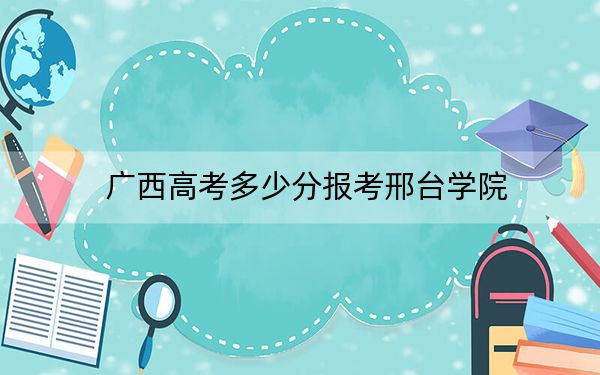 广西高考多少分报考邢台学院